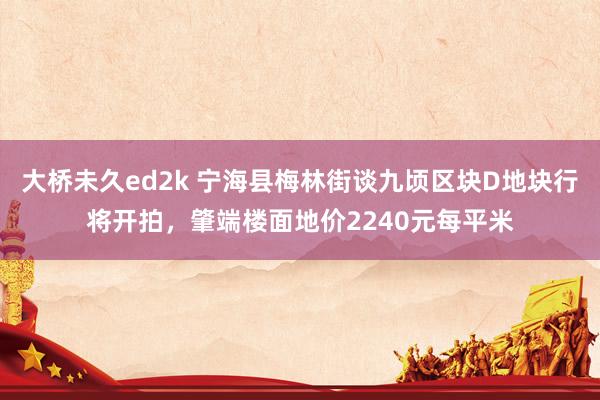 大桥未久ed2k 宁海县梅林街谈九顷区块D地块行将开拍，肇端楼面地价2240元每平米